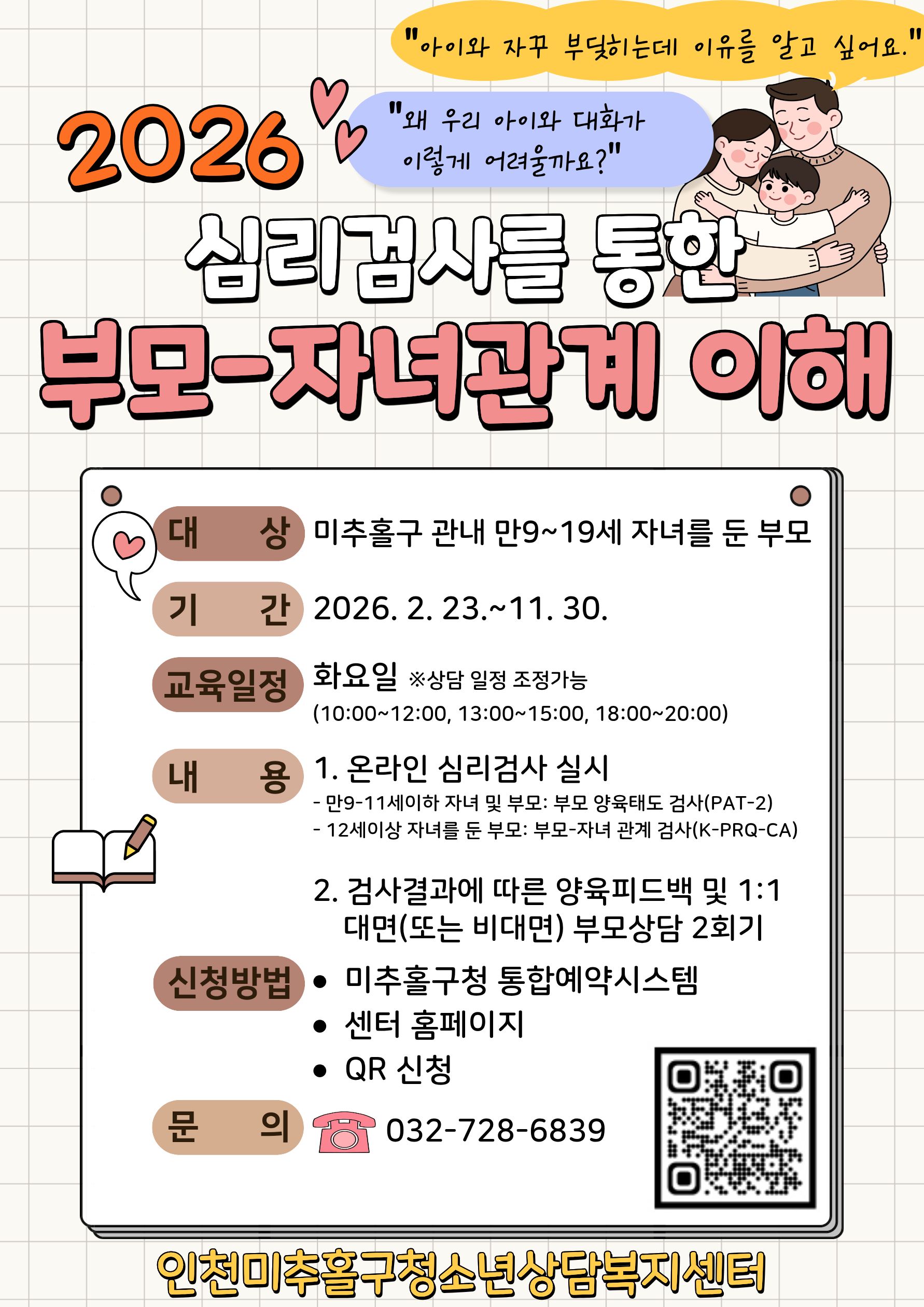 "아이와 자꾸 부딪히는데 이유를 알고 싶어요."

"왜 우리 아이와 대화가 이렇게 어려울까요?"

2026

심리검사를 통한

부모-자녀관계 이해

대 상 미추홀구 관내 만9~19세 자녀를 둔 부모

기 간 2026. 2. 23.~11. 30.

교육일정 화요일 ※상담 일정 조정가능
(10:00~12:00, 13:00~15:00, 18:00~20:00)

내 용 1. 온라인 심리검사 실시
- 만9-11세이하 자녀 및 부모: 부모 양육태도 검사(PAT-2)
- 12세이상 자녀를 둔 부모: 부모-자녀 관계 검사(K-PRQ-CA)

2. 검사결과에 따른 양육피드백 및 1:1 대면(또는 비대면) 부모상담 2회기

신청방법
• 미추홀구청 통합예약시스템
• 센터 홈페이지
• QR 신청

문 의 032-728-6839

인천미추홀구청소년상담복지센터